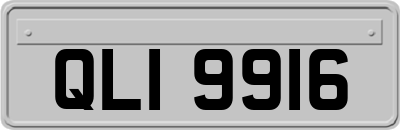 QLI 9916